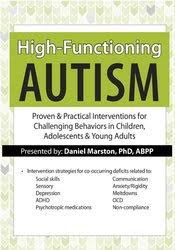 High-Functioning
AUTISM

Proven & Practical Interventions for Challenging Behaviors in Children, Adolescents & Young Adults

Presented by: Daniel Marston, PhD, ABPP

• Intervention strategies for co-occurring deficits related to:

Social skills
Sensory
Depression
ADHD
Psychotropic medications

Communication
Anxiety/Rigidity
Meltdowns
OCD
Non-compliance